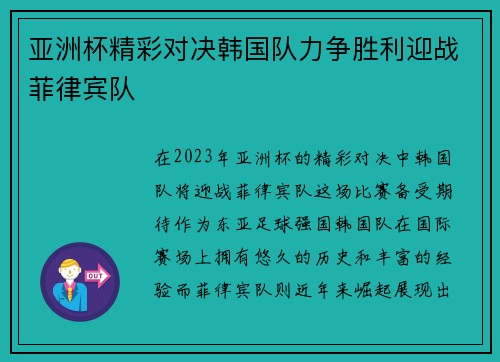 亚洲杯精彩对决韩国队力争胜利迎战菲律宾队

在2023年亚洲杯的精彩对决中韩国队将迎战菲律宾队这场比赛备受期待作为东亚足球强国韩国队在国际赛场上拥有悠久的历史和丰富的经验而菲律宾队则近年来崛起展现出

OUT